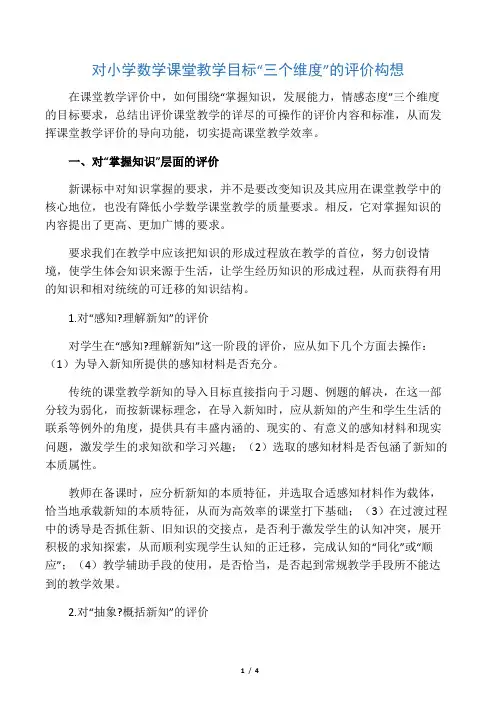 对小学数学课堂教学目标“三个维度”的评价构想

在课堂教学评价中，如何围绕“掌握知识，发展能力，情感态度”三个维度的目标要求，总结出评价课堂教学的详尽的可操作的评价内容和标准，从而发挥课堂教学评价的导向功能，切实提高课堂教学效率。

一、对“掌握知识”层面的评价

新课标中对知识掌握的要求，并不是要改变知识及其应用在课堂教学中的核心地位，也没有降低小学数学课堂教学的质量要求。相反，它对掌握知识的内容提出了更高、更加广博的要求。

要求我们在教学中应该把知识的形成过程放在教学的首位，努力创设情境，使学生体会知识来源于生活，让学生经历知识的形成过程，从而获得有用的知识和相对统统的可迁移的知识结构。

1.对“感知?理解新知”的评价

对学生在“感知?理解新知”这一阶段的评价，应从如下几个方面去操作：（1）为导入新知所提供的感知材料是否充分。

传统的课堂教学新知的导入目标直接指向于习题、例题的解决，在这一部分较为弱化，而按新课标理念，在导入新知时，应从新知的产生和学生生活的联系等例外的角度，提供具有丰盛内涵的、现实的、有意义的感知材料和现实问题，激发学生的求知欲和学习兴趣；（2）选取的感知材料是否包涵了新知的本质属性。

教师在备课时，应分析新知的本质特征，并选取合适感知材料作为载体，恰当地承载新知的本质特征，从而为高效率的课堂打下基础；（3）在过渡过程中的诱导是否抓住新、旧知识的交接点，是否利于激发学生的认知冲突，展开积极的求知探索，从而顺利实现学生认知的正迁移，完成认知的“同化”或“顺应”；（4）教学辅助手段的使用，是否恰当，是否起到常规教学手段所不能达到的教学效果。

2.对“抽象?概括新知”的评价

1 / 4